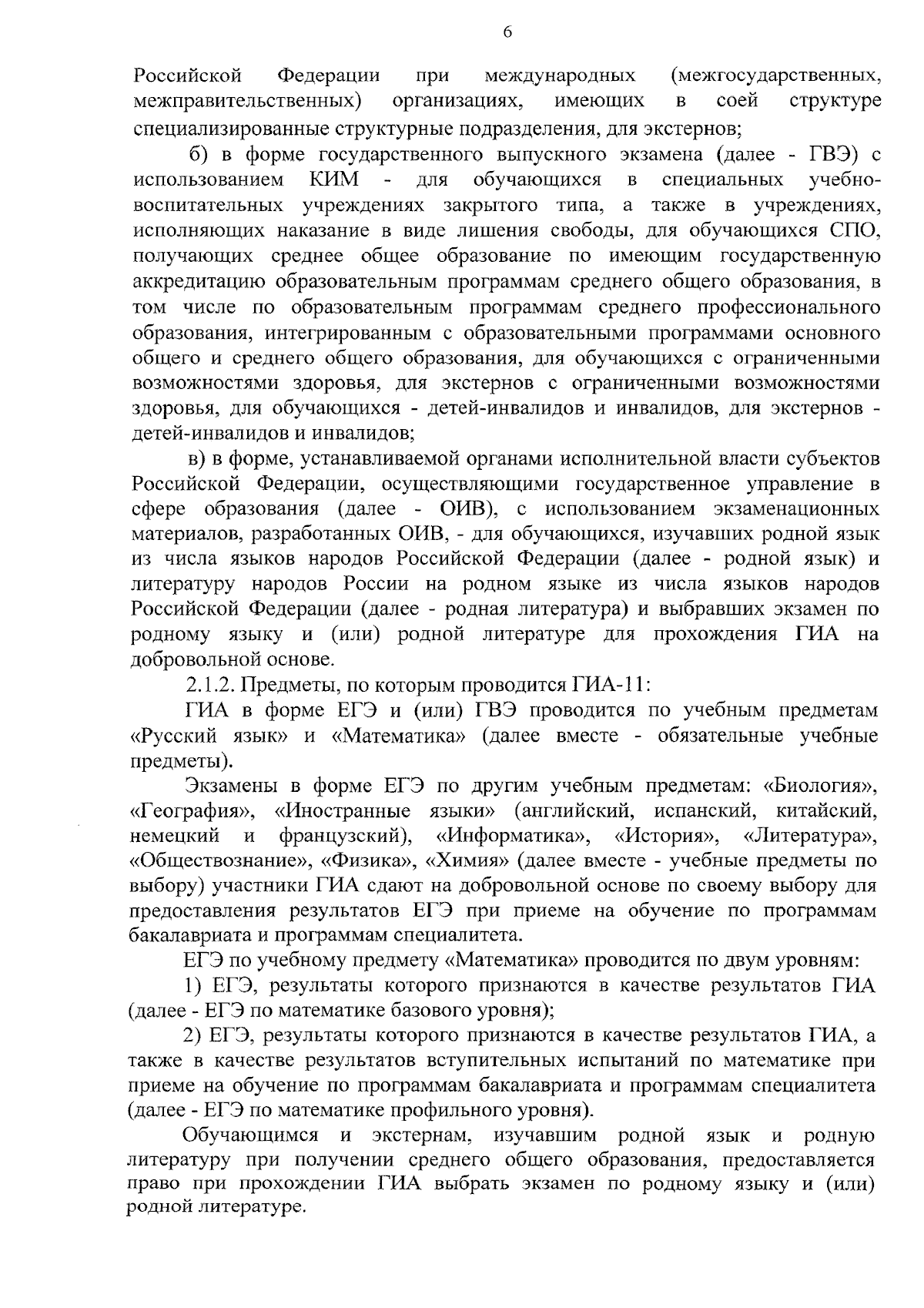 6

Российской Федерации при международных (межгосударственных, межправительственных) организациях, имеющих в соей структуре специализированные структурные подразделения, для экстернов;

б) в форме государственного выпускного экзамена (далее - ГВЭ) с использованием КИМ - для обучающихся в специальных учебно-воспитательных учреждениях закрытого типа, а также в учреждениях, исполняющих наказание в виде лишения свободы, для обучающихся СПО, получающих среднее общее образование по имеющим государственную аккредитацию образовательным программам среднего общего образования, в том числе по образовательным программам среднего профессионального образования, интегрированным с образовательными программами основного общего и среднего общего образования, для обучающихся с ограниченными возможностями здоровья, для экстернов с ограниченными возможностями здоровья, для обучающихся - детей-инвалидов и инвалидов, для экстернов - детей-инвалидов и инвалидов;

в) в форме, устанавливаемой органами исполнительной власти субъектов Российской Федерации, осуществляющими государственное управление в сфере образования (далее - ОИВ), с использованием экзаменационных материалов, разработанных ОИВ, - для обучающихся, изучавших родной язык из числа языков народов Российской Федерации (далее - родной язык) и литературу народов России на родном языке из числа языков народов Российской Федерации (далее - родная литература) и выбравших экзамен по родному языку и (или) родной литературе для прохождения ГИА на добровольной основе.

2.1.2. Предметы, по которым проводится ГИА-11:

ГИА в форме ЕГЭ и (или) ГВЭ проводится по учебным предметам «Русский язык» и «Математика» (далее вместе - обязательные учебные предметы).

Экзамены в форме ЕГЭ по другим учебным предметам: «Биология», «География», «Иностранные языки» (английский, испанский, китайский, немецкий и французский), «Информатика», «История», «Литература», «Обществознание», «Физика», «Химия» (далее вместе - учебные предметы по выбору) участники ГИА сдают на добровольной основе по своему выбору для предоставления результатов ЕГЭ при приеме на обучение по программам бакалавриата и программам специалитета.

ЕГЭ по учебному предмету «Математика» проводится по двум уровням:

1) ЕГЭ, результаты которого признаются в качестве результатов ГИА (далее - ЕГЭ по математике базового уровня);

2) ЕГЭ, результаты которого признаются в качестве результатов ГИА, а также в качестве результатов вступительных испытаний по математике при приеме на обучение по программам бакалавриата и программам специалитета (далее - ЕГЭ по математике профильного уровня).

Обучающимся и экстернам, изучавшим родной язык и родную литературу при получении среднего общего образования, предоставляется право при прохождении ГИА выбрать экзамен по родному языку и (или) родной литературе.